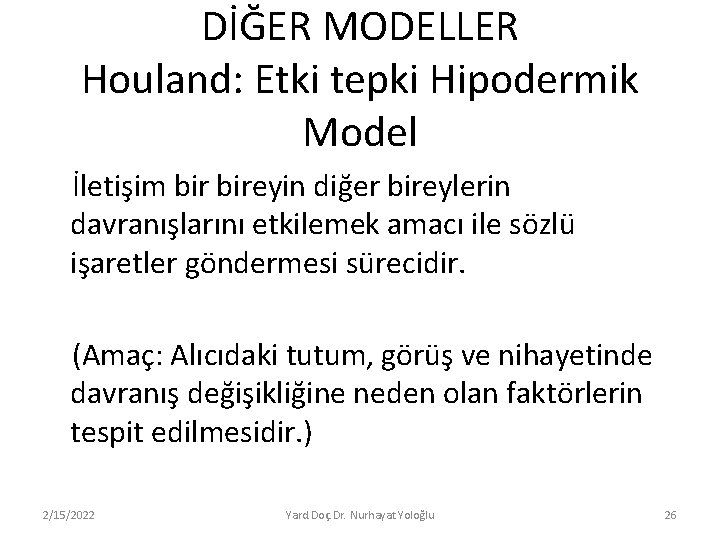 DİĞER MODELLER
Houland: Etki tepki Hipodermik Model

İletişim bir bireyin diğer bireylerin davranışlarını etkilemek amacı ile sözlü işaretler göndermesi sürecidir.

(Amaç: Alıcıdaki tutum, görüş ve nihayetinde davranış değişikliğine neden olan faktörlerin tespit edilmesidir.)

2/15/2022 Yard Doç Dr. Nurhayat Yoloğlu 26